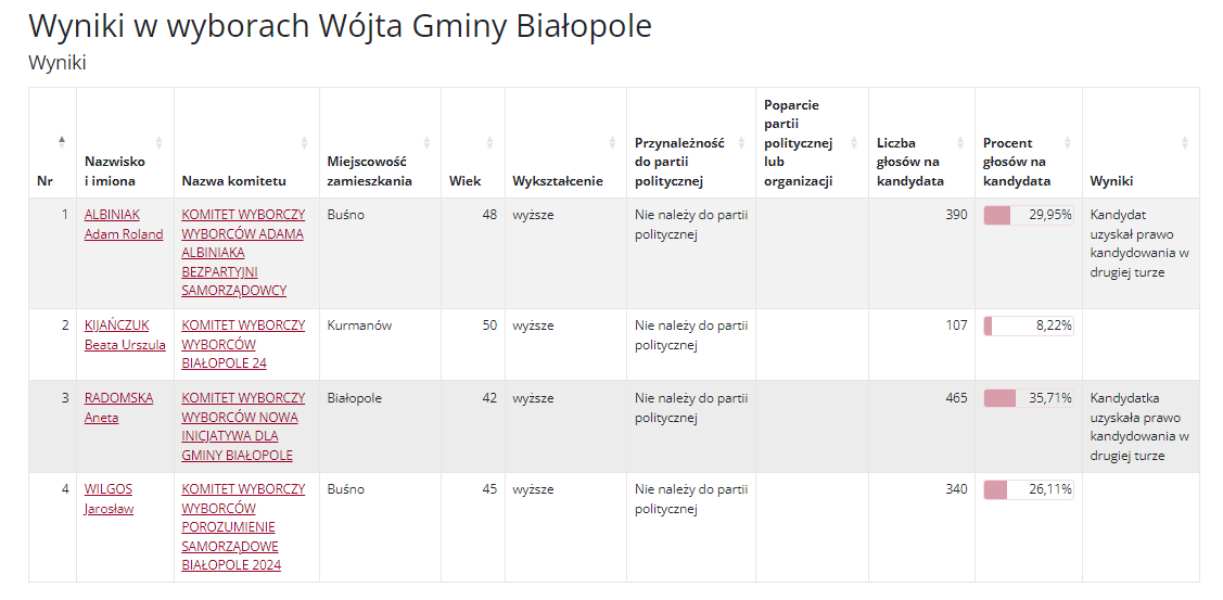 Wyniki w wyborach Wójta Gminy Białopole

Wyniki

| Nr | Nazwisko i imiona | Nazwa komitetu | Miejscowość zamieszkania | Wiek | Wykształcenie | Przynależność do partii politycznej | Poparcie partii politycznej lub organizacji | Liczba głosów na kandydata | Procent głosów na kandydata | Wyniki |
|---|---|---|---|---|---|---|---|---|---|---|
| 1 | ALBINIAK Adam Roland | KOMITET WYBORCZY WYBORCÓW ADAMA ALBINIAKA BEZPARTYJNI SAMORZĄDOWCY | Buśno | 48 | wyższe | Nie należy do partii politycznej | | 390 | 29,95% | Kandydat uzyskał prawo kandydowania w drugiej turze |
| 2 | KIJAŃCZUK Beata Urszula | KOMITET WYBORCZY WYBORCÓW BIAŁOPOLE 24 | Kurmanów | 50 | wyższe | Nie należy do partii politycznej | | 107 | 8,22% | |
| 3 | RADOMSKA Aneta | KOMITET WYBORCZY WYBORCÓW NOWA INICJATYWA DLA GMINY BIAŁOPOLE | Białopole | 42 | wyższe | Nie należy do partii politycznej | | 465 | 35,71% | Kandydatka uzyskała prawo kandydowania w drugiej turze |
| 4 | WILGOS Jarosław | KOMITET WYBORCZY WYBORCÓW POROZUMIENIE SAMORZĄDOWE BIAŁOPOLE 2024 | Buśno | 45 | wyższe | Nie należy do partii politycznej | | 340 | 26,11% | |